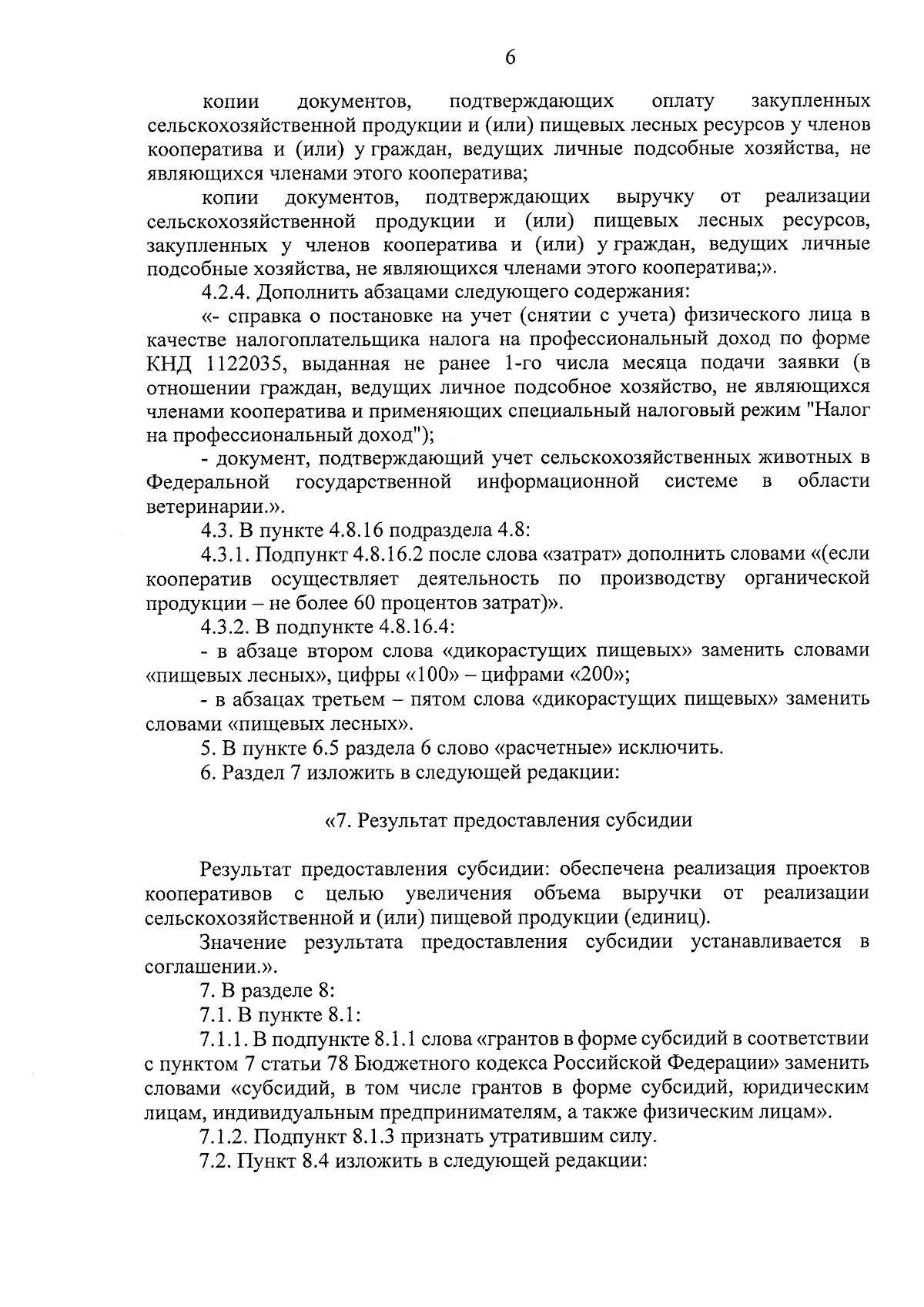 6

копии документов, подтверждающих оплату закупленных сельскохозяйственной продукции и (или) пищевых лесных ресурсов у членов кооператива и (или) у граждан, ведущих личные подсобные хозяйства, не являющихся членами этого кооператива;

копии документов, подтверждающих выручку от реализации сельскохозяйственной продукции и (или) пищевых лесных ресурсов, закупленных у членов кооператива и (или) у граждан, ведущих личные подсобные хозяйства, не являющихся членами этого кооператива;».

4.2.4. Дополнить абзацами следующего содержания:

«- справка о постановке на учет (снятии с учета) физического лица в качестве налогоплательщика налога на профессиональный доход по форме КНД 1122035, выданная не ранее 1-го числа месяца подачи заявки (в отношении граждан, ведущих личное подсобное хозяйство, не являющихся членами кооператива и применяющих специальный налоговый режим "Налог на профессиональный доход");

- документ, подтверждающий учет сельскохозяйственных животных в Федеральной государственной информационной системе в области ветеринарии.».

4.3. В пункте 4.8.16 подраздела 4.8:

4.3.1. Подпункт 4.8.16.2 после слова «затрат» дополнить словами «(если кооператив осуществляет деятельность по производству органической продукции – не более 60 процентов затрат)».

4.3.2. В подпункте 4.8.16.4:

- в абзаце втором слова «дикорастущих пищевых» заменить словами «пищевых лесных», цифры «100» – цифрами «200»;

- в абзацах третьем – пятом слова «дикорастущих пищевых» заменить словами «пищевых лесных».

5. В пункте 6.5 раздела 6 слово «расчетные» исключить.

6. Раздел 7 изложить в следующей редакции:

«7. Результат предоставления субсидии

Результат предоставления субсидии: обеспечена реализация проектов кооперативов с целью увеличения объема выручки от реализации сельскохозяйственной и (или) пищевой продукции (единиц).

Значение результата предоставления субсидии устанавливается в соглашении.».

7. В разделе 8:

7.1. В пункте 8.1:

7.1.1. В подпункте 8.1.1 слова «грантов в форме субсидий в соответствии с пунктом 7 статьи 78 Бюджетного кодекса Российской Федерации» заменить словами «субсидий, в том числе грантов в форме субсидий, юридическим лицам, индивидуальным предпринимателям, а также физическим лицам».

7.1.2. Подпункт 8.1.3 признать утратившим силу.

7.2. Пункт 8.4 изложить в следующей редакции: